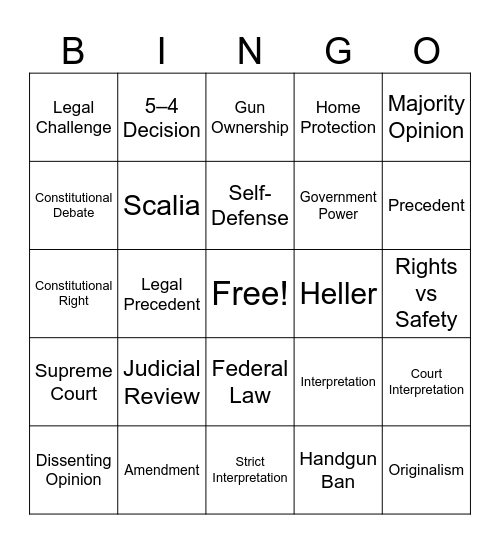 | B | I | N | G | O |
|---|---|---|---|---|
| Legal Challenge | 5–4 Decision | Gun Ownership | Home Protection | Majority Opinion |
| Constitutional Debate | Scalia | Self-Defense | Government Power | Precedent |
| Constitutional Right | Legal Precedent | Free! | Heller | Rights vs Safety |
| Supreme Court | Judicial Review | Federal Law | Interpretation | Court Interpretation |
| Dissenting Opinion | Amendment | Strict Interpretation | Handgun Ban | Originalism |